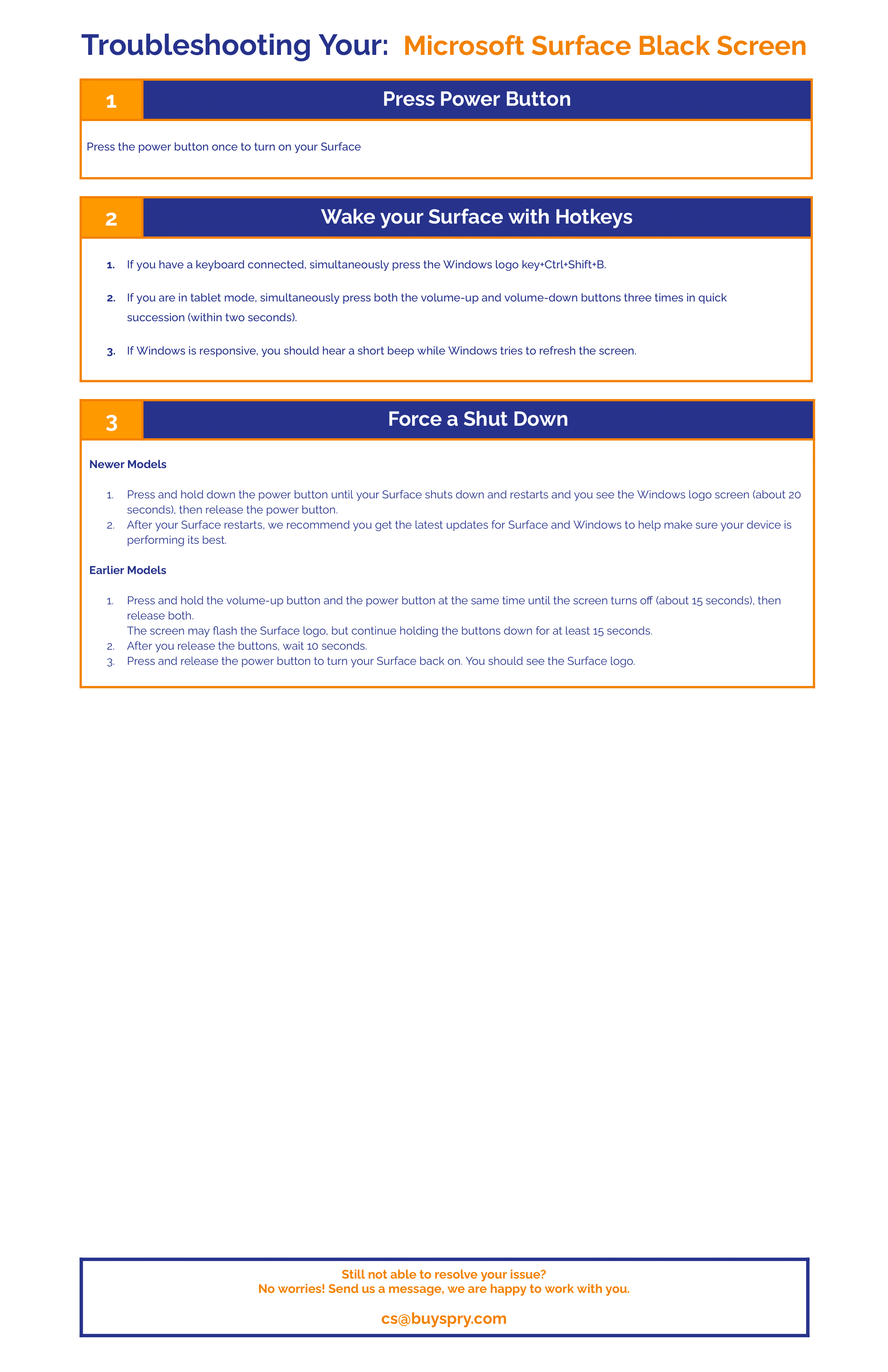 Troubleshooting Your: Microsoft Surface Black Screen

1 Press Power Button

Press the power button once to turn on your Surface

2 Wake your Surface with Hotkeys

1. If you have a keyboard connected, simultaneously press the Windows logo key+Ctrl+Shift+B.

2. If you are in tablet mode, simultaneously press both the volume-up and volume-down buttons three times in quick succession (within two seconds).

3. If Windows is responsive, you should hear a short beep while Windows tries to refresh the screen.

3 Force a Shut Down

Newer Models

1. Press and hold down the power button until your Surface shuts down and restarts and you see the Windows logo screen (about 20 seconds), then release the power button.
2. After your Surface restarts, we recommend you get the latest updates for Surface and Windows to help make sure your device is performing its best.

Earlier Models

1. Press and hold the volume-up button and the power button at the same time until the screen turns off (about 15 seconds), then release both.
The screen may flash the Surface logo, but continue holding the buttons down for at least 15 seconds.
2. After you release the buttons, wait 10 seconds.
3. Press and release the power button to turn your Surface back on. You should see the Surface logo.

Still not able to resolve your issue?
No worries! Send us a message, we are happy to work with you.

cs@buyspry.com